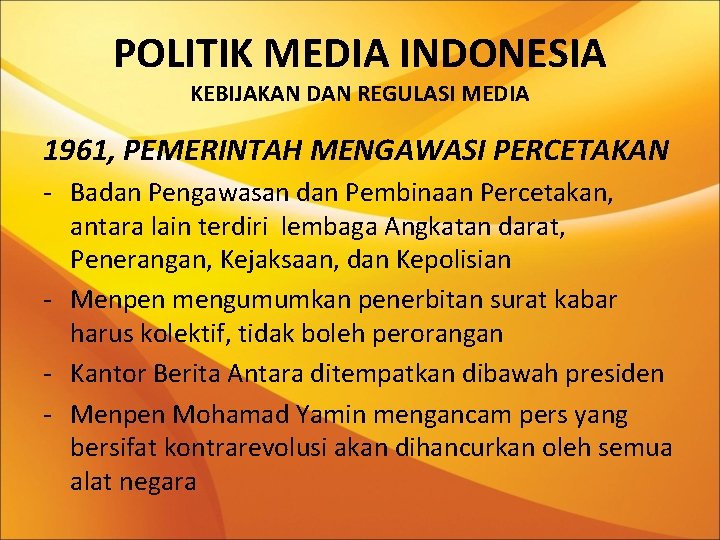 POLITIK MEDIA INDONESIA
KEBIJAKAN DAN REGULASI MEDIA

1961, PEMERINTAH MENGAWASI PERCETAKAN

- Badan Pengawasan dan Pembinaan Percetakan, antara lain terdiri lembaga Angkatan darat, Penerangan, Kejaksaan, dan Kepolisian
- Menpen mengumumkan penerbitan surat kabar harus kolektif, tidak boleh perorangan
- Kantor Berita Antara ditempatkan dibawah presiden
- Menpen Mohamad Yamin mengancam pers yang bersifat kontrarevolusi akan dihancurkan oleh semua alat negara